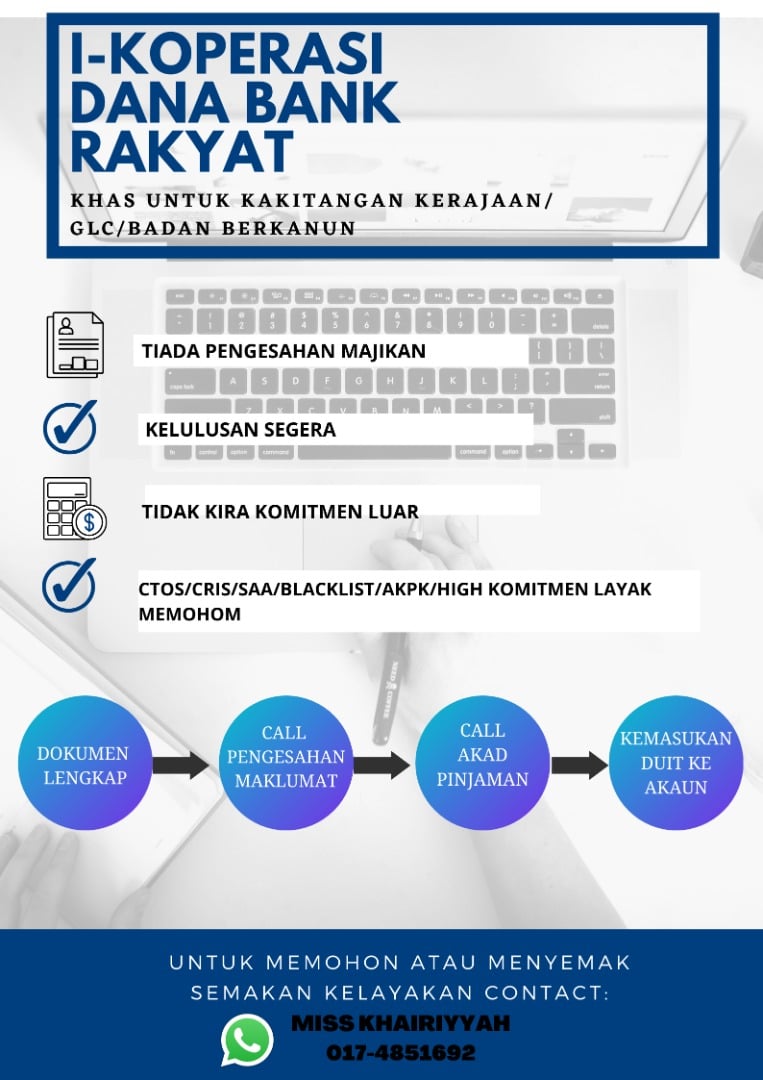 I-KOPERASI DANA BANK RAKYAT

KHAS UNTUK KAKITANGAN KERAJAAN/ GLC/BADAN BERKANUN

TIADA PENGESAHAN MAJIKAN

KELULUSAN SEGERA

TIDAK KIRA KOMITMEN LUAR

CTOS/CRIS/SAA/BLACKLIST/AKPK/HIGH KOMITMEN LAYAK MEMOHOM

DOKUMEN LENGKAP

CALL PENGESAHAN MAKLUMAT

CALL AKAD PINJAMAN

KEMASUKAN DUIT KE AKAUN

UNTUK MEMOHON ATAU MENYEMAK SEMAKAN KELAYAKAN CONTACT:

MISS KHAIRIYYAH
017-4851692